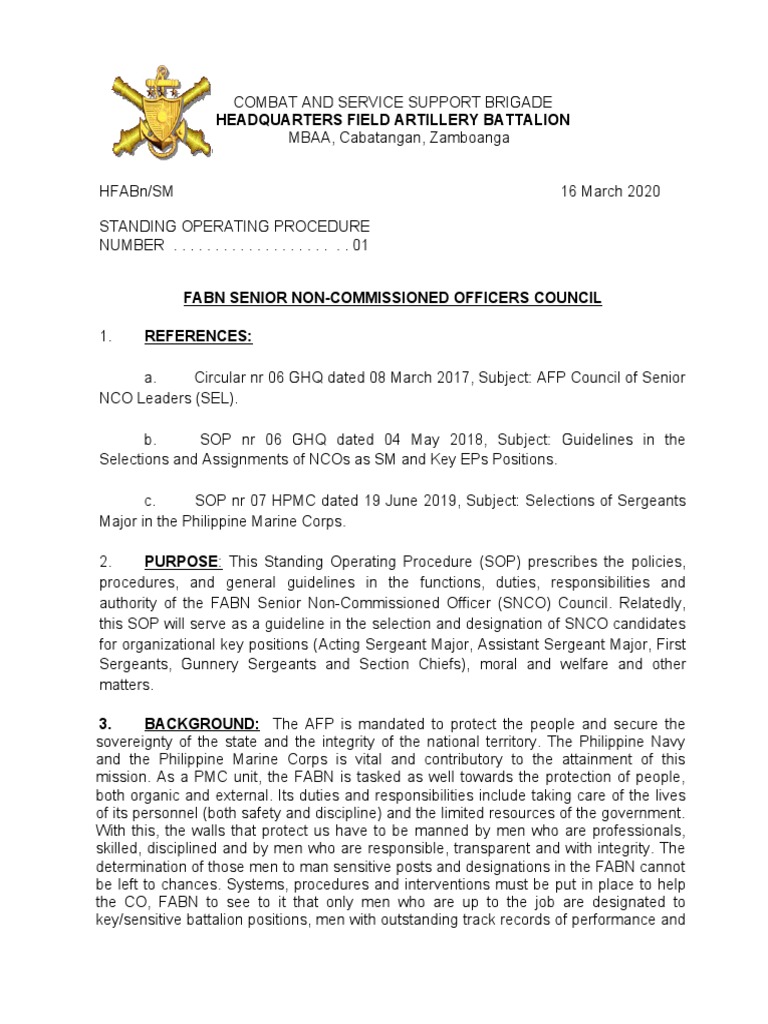 COMBAT AND SERVICE SUPPORT BRIGADE
HEADQUARTERS FIELD ARTILLERY BATTALION
MBAA, Cabatangan, Zamboanga

HFABn/SM 16 March 2020

STANDING OPERATING PROCEDURE
NUMBER . . . . . . . . . . . . . . . . . . . . . 01

FABN SENIOR NON-COMMISSIONED OFFICERS COUNCIL

1. REFERENCES:

a. Circular nr 06 GHQ dated 08 March 2017, Subject: AFP Council of Senior NCO Leaders (SEL).

b. SOP nr 06 GHQ dated 04 May 2018, Subject: Guidelines in the Selections and Assignments of NCOs as SM and Key EPs Positions.

c. SOP nr 07 HPMC dated 19 June 2019, Subject: Selections of Sergeants Major in the Philippine Marine Corps.

2. PURPOSE: This Standing Operating Procedure (SOP) prescribes the policies, procedures, and general guidelines in the functions, duties, responsibilities and authority of the FABN Senior Non-Commissioned Officer (SNCO) Council. Relatedly, this SOP will serve as a guideline in the selection and designation of SNCO candidates for organizational key positions (Acting Sergeant Major, Assistant Sergeant Major, First Sergeants, Gunnery Sergeants and Section Chiefs), moral and welfare and other matters.

3. BACKGROUND: The AFP is mandated to protect the people and secure the sovereignty of the state and the integrity of the national territory. The Philippine Navy and the Philippine Marine Corps is vital and contributory to the attainment of this mission. As a PMC unit, the FABN is tasked as well towards the protection of people, both organic and external. Its duties and responsibilities include taking care of the lives of its personnel (both safety and discipline) and the limited resources of the government. With this, the walls that protect us have to be manned by men who are professionals, skilled, disciplined and by men who are responsible, transparent and with integrity. The determination of those men to man sensitive posts and designations in the FABN cannot be left to chances. Systems, procedures and interventions must be put in place to help the CO, FABN to see to it that only men who are up to the job are designated to key/sensitive battalion positions, men with outstanding track records of performance and